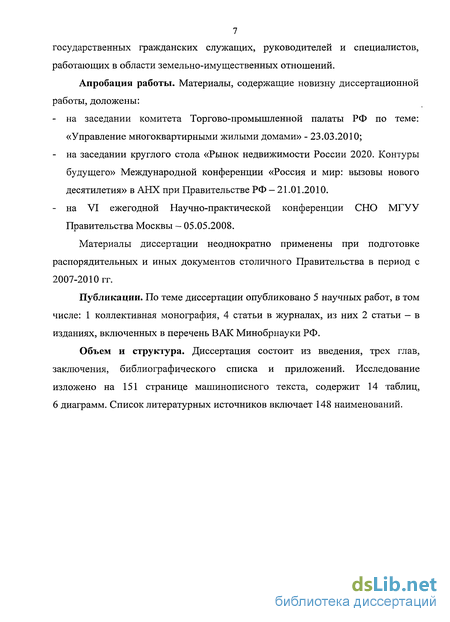 7

государственных гражданских служащих, руководителей и специалистов, работающих в области земельно-имущественных отношений.

Апробация работы. Материалы, содержащие новизну диссертационной работы, доложены:

- на заседании комитета Торгово-промышленной палаты РФ по теме: «Управление многоквартирными жилыми домами» - 23.03.2010;

- на заседании круглого стола «Рынок недвижимости России 2020. Контуры будущего» Международной конференции «Россия и мир: вызовы нового десятилетия» в АНХ при Правительстве РФ – 21.01.2010.

- на VI ежегодной Научно-практической конференции СНО МГУУ Правительства Москвы – 05.05.2008.

Материалы диссертации неоднократно применены при подготовке распорядительных и иных документов столичного Правительства в период с 2007-2010 гг.

Публикации. По теме диссертации опубликовано 5 научных работ, в том числе: 1 коллективная монография, 4 статьи в журналах, из них 2 статьи – в изданиях, включенных в перечень ВАК Минобрнауки РФ.

Объем и структура. Диссертация состоит из введения, трех глав, заключения, библиографического списка и приложений. Исследование изложено на 151 странице машинописного текста, содержит 14 таблиц, 6 диаграмм. Список литературных источников включает 148 наименований.

dsLib.net
библиотека диссертаций